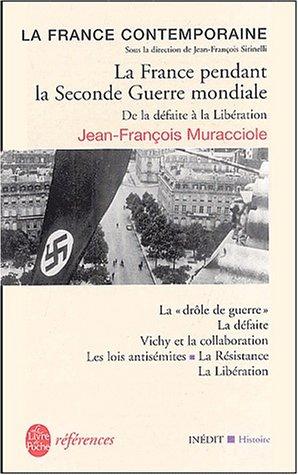 LA FRANCE CONTEMPORAINE
Sous la direction de Jean-François Sirinelli

La France pendant la Seconde Guerre mondiale

De la défaite à la Libération

Jean-François Muracciole

La « drôle de guerre »
La défaite
Vichy et la collaboration
Les lois antisémites ■ La Résistance
La Libération

Le Livre de Poche références

INÉDIT ■ Histoire